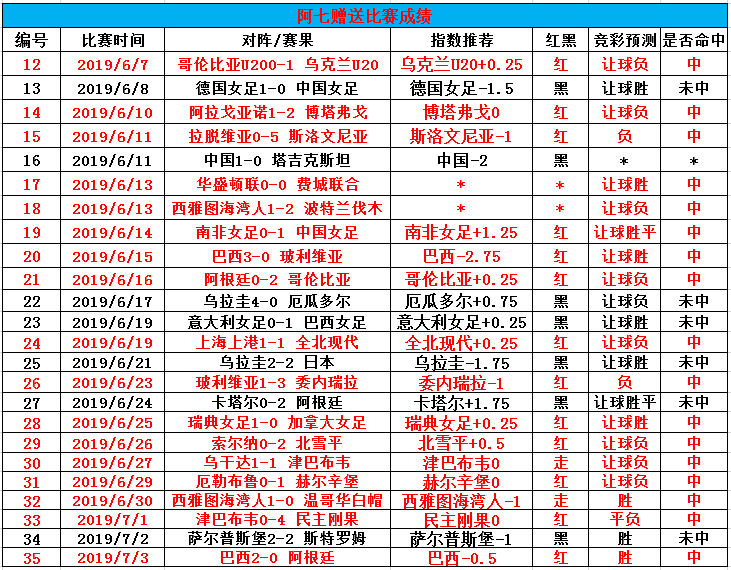 阿七赠送比赛成绩

| 编号 | 比赛时间 | 对阵/赛果 | 指数推荐 | 红黑 | 竞彩预测 | 是否命中 |
|---|---|---|---|---|---|---|
| 12 | 2019/6/7 | 哥伦比亚U200-1 乌克兰U20 | 乌克兰U20+0.25 | 红 | 让球负 | 中 |
| 13 | 2019/6/8 | 德国女足1-0 中国女足 | 德国女足-1.5 | 黑 | 让球胜 | 未中 |
| 14 | 2019/6/10 | 阿拉戈亚诺1-2 博塔弗戈 | 博塔弗戈0 | 红 | 让球负 | 中 |
| 15 | 2019/6/11 | 拉脱维亚0-5 斯洛文尼亚 | 斯洛文尼亚-1 | 红 | 负 | 中 |
| 16 | 2019/6/11 | 中国1-0 塔吉克斯坦 | 中国-2 | 黑 | * | * |
| 17 | 2019/6/13 | 华盛顿联0-0 费城联合 | * | * | 让球胜 | 中 |
| 18 | 2019/6/13 | 西雅图海湾人1-2 波特兰伐木 | * | * | 让球负 | 中 |
| 19 | 2019/6/14 | 南非女足0-1 中国女足 | 南非女足+1.25 | 红 | 让球胜平 | 中 |
| 20 | 2019/6/15 | 巴西3-0 玻利维亚 | 巴西-2.75 | 红 | 让球胜 | 中 |
| 21 | 2019/6/16 | 阿根廷0-2 哥伦比亚 | 哥伦比亚+0.25 | 红 | 让球负 | 中 |
| 22 | 2019/6/17 | 乌拉圭4-0 厄瓜多尔 | 厄瓜多尔+0.75 | 黑 | 让球负 | 未中 |
| 23 | 2019/6/19 | 意大利女足0-1 巴西女足 | 意大利女足+0.25 | 黑 | 让球胜 | 未中 |
| 24 | 2019/6/19 | 上海上港1-1 全北现代 | 全北现代+0.25 | 红 | 让球负 | 中 |
| 25 | 2019/6/21 | 乌拉圭2-2 日本 | 乌拉圭-1.75 | 黑 | 让球胜 | 未中 |
| 26 | 2019/6/23 | 玻利维亚1-3 委内瑞拉 | 委内瑞拉-1 | 红 | 负 | 中 |
| 27 | 2019/6/24 | 卡塔尔0-2 阿根廷 | 卡塔尔+1.75 | 黑 | 让球胜平 | 未中 |
| 28 | 2019/6/25 | 瑞典女足1-0 加拿大女足 | 瑞典女足+0.25 | 红 | 让球胜 | 中 |
| 29 | 2019/6/26 | 索尔纳0-2 北雪平 | 北雪平+0.5 | 红 | 让球负 | 中 |
| 30 | 2019/6/27 | 乌干达1-1 津巴布韦 | 津巴布韦0 | 走 | 让球负 | 中 |
| 31 | 2019/6/29 | 厄勒布鲁0-1 赫尔辛堡 | 赫尔辛堡0 | 红 | 让球负 | 中 |
| 32 | 2019/6/30 | 西雅图海湾人1-0 温哥华白帽 | 西雅图海湾人-1 | 走 | 胜 | 中 |
| 33 | 2019/7/1 | 津巴布韦0-4 民主刚果 | 民主刚果0 | 红 | 平负 | 中 |
| 34 | 2019/7/2 | 萨尔普斯堡2-2 斯特罗姆 | 萨尔普斯堡-1 | 黑 | 胜 | 未中 |
| 35 | 2019/7/3 | 巴西2-0 阿根廷 | 巴西-0.5 | 红 | 胜 | 中 |